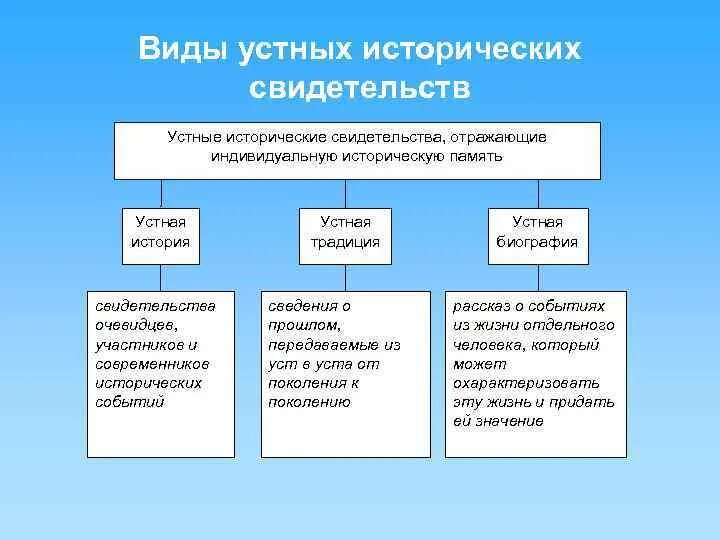 Виды устных исторических свидетельств

Устные исторические свидетельства, отражающие индивидуальную историческую память

Устная история

Устная традиция

Устная биография

свидетельства очевидцев, участников и современников исторических событий

сведения о прошлом, передаваемые из уст в уста от поколения к поколению

рассказ о событиях из жизни отдельного человека, который может охарактеризовать эту жизнь и придать ей значение